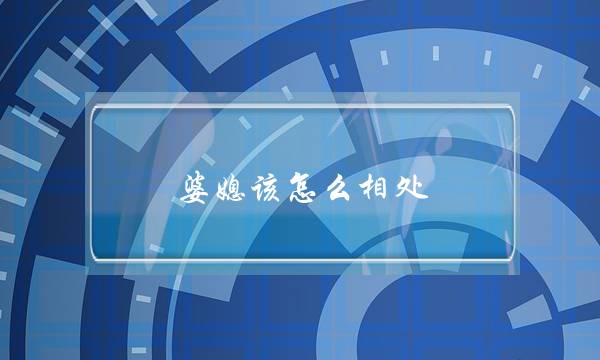 婆媳该怎么相处